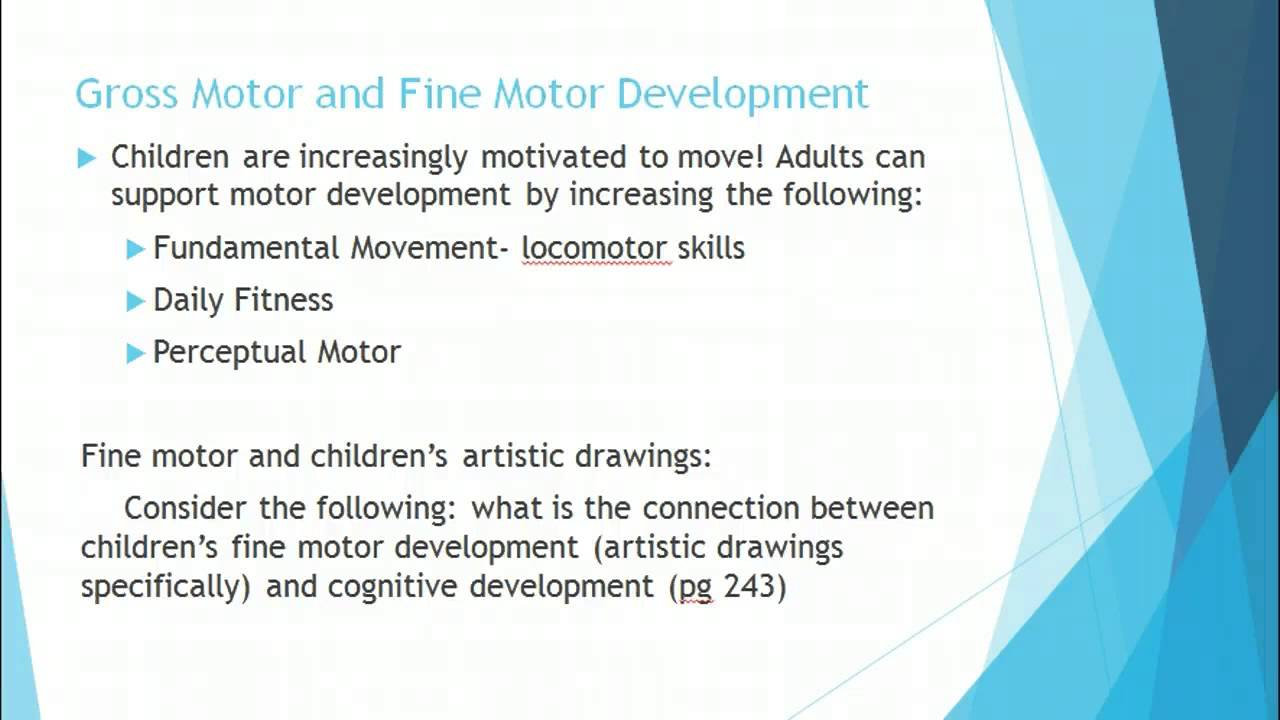 Gross Motor and Fine Motor Development

Children are increasingly motivated to move! Adults can support motor development by increasing the following:

Fundamental Movement- locomotor skills

Daily Fitness

Perceptual Motor

Fine motor and children's artistic drawings:

Consider the following: what is the connection between children's fine motor development (artistic drawings specifically) and cognitive development (pg 243)